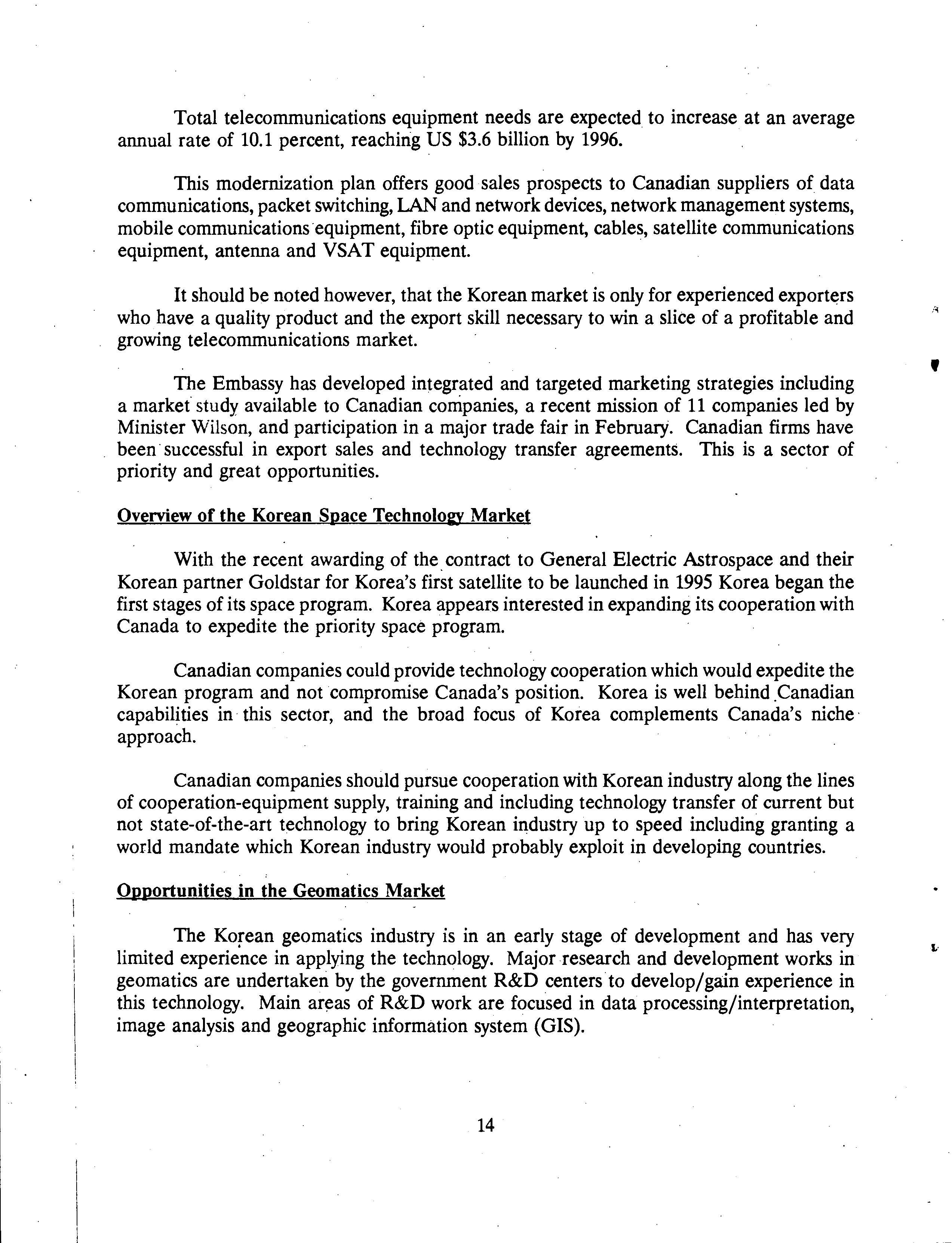 Total telecommunications equipment needs are expected to increase at an average annual rate of 10.1 percent, reaching US $3.6 billion by 1996.

This modernization plan offers good sales prospects to Canadian suppliers of data communications, packet switching, LAN and network devices, network management systems, mobile communications equipment, fibre optic equipment, cables, satellite communications equipment, antenna and VSAT equipment.

It should be noted however, that the Korean market is only for experienced exporters who have a quality product and the export skill necessary to win a slice of a profitable and growing telecommunications market.

The Embassy has developed integrated and targeted marketing strategies including a market study available to Canadian companies, a recent mission of 11 companies led by Minister Wilson, and participation in a major trade fair in February. Canadian firms have been successful in export sales and technology transfer agreements. This is a sector of priority and great opportunities.

Overview of the Korean Space Technology Market

With the recent awarding of the contract to General Electric Astrospace and their Korean partner Goldstar for Korea's first satellite to be launched in 1995 Korea began the first stages of its space program. Korea appears interested in expanding its cooperation with Canada to expedite the priority space program.

Canadian companies could provide technology cooperation which would expedite the Korean program and not compromise Canada's position. Korea is well behind Canadian capabilities in this sector, and the broad focus of Korea complements Canada's niche approach.

Canadian companies should pursue cooperation with Korean industry along the lines of cooperation-equipment supply, training and including technology transfer of current but not state-of-the-art technology to bring Korean industry up to speed including granting a world mandate which Korean industry would probably exploit in developing countries.

Opportunities in the Geomatics Market

The Korean geomatics industry is in an early stage of development and has very limited experience in applying the technology. Major research and development works in geomatics are undertaken by the government R&D centers to develop/gain experience in this technology. Main areas of R&D work are focused in data processing/interpretation, image analysis and geographic information system (GIS).

14